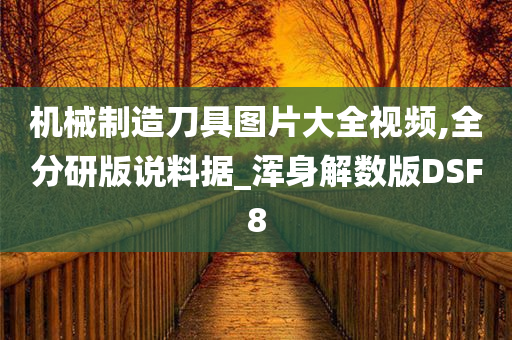 机械制造刀具图片大全视频,全分研版说料据_浑身解数版DSF8